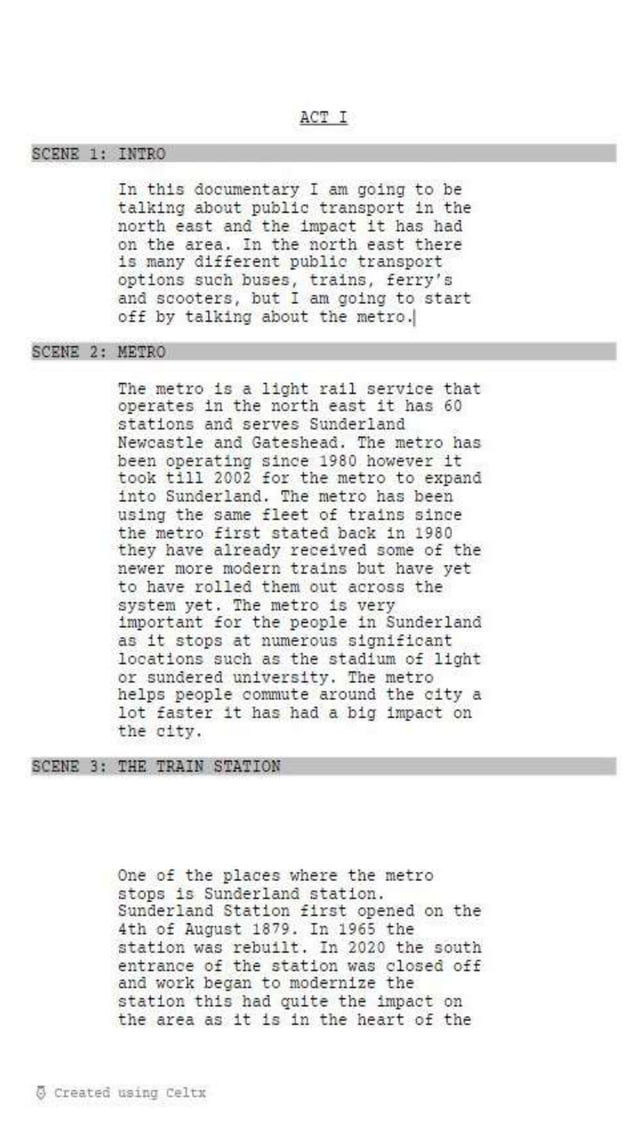 ACT I

SCENE 1: INTRO

In this documentary I am going to be talking about public transport in the north east and the impact it has had on the area. In the north east there is many different public transport options such buses, trains, ferry's and scooters, but I am going to start off by talking about the metro.

SCENE 2: METRO

The metro is a light rail service that operates in the north east it has 60 stations and serves Sunderland Newcastle and Gateshead. The metro has been operating since 1980 however it took till 2002 for the metro to expand into Sunderland. The metro has been using the same fleet of trains since the metro first stated back in 1980 they have already received some of the newer more modern trains but have yet to have rolled them out across the system yet. The metro is very important for the people in Sunderland as it stops at numerous significant locations such as the stadium of light or sundered university. The metro helps people commute around the city a lot faster it has had a big impact on the city.

SCENE 3: THE TRAIN STATION

One of the places where the metro stops is Sunderland station. Sunderland Station first opened on the 4th of August 1879. In 1965 the station was rebuilt. In 2020 the south entrance of the station was closed off and work began to modernize the station this had quite the impact on the area as it is in the heart of the

Created using Celtx